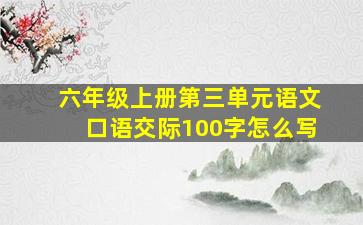 六年级上册第三单元语文口语交际100字怎么写